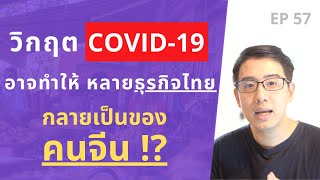 EP 57

วิกฤต COVID-19

อาจทำให้ หลายธุรกิจไทย

กลายเป็นของ

คนจีน !?